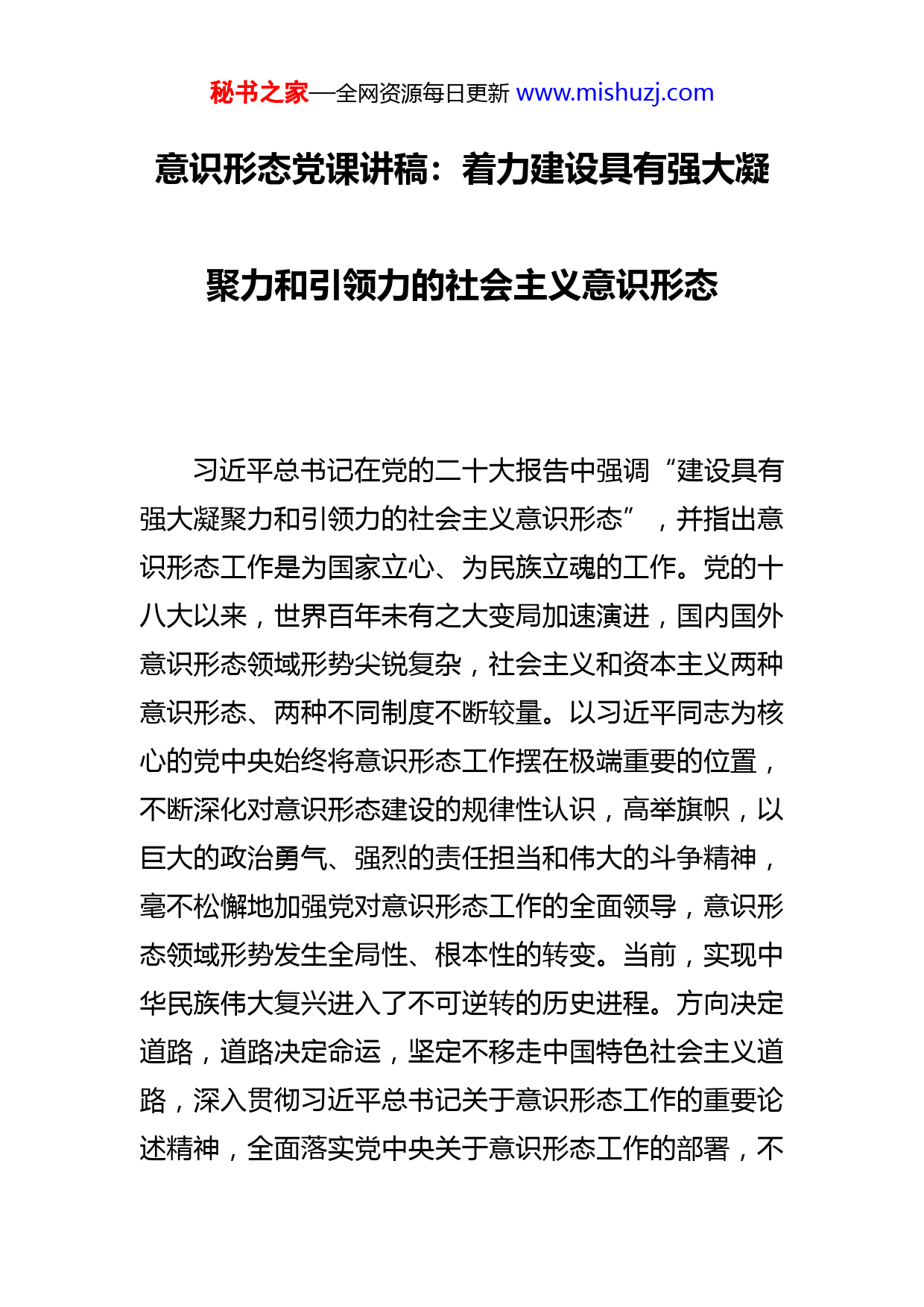 秘书之家—全网资源每日更新 www.mishuzj.com

意识形态党课讲稿：着力建设具有强大凝聚力和引领力的社会主义意识形态

习近平总书记在党的二十大报告中强调“建设具有强大凝聚力和引领力的社会主义意识形态”，并指出意识形态工作是为国家立心、为民族立魂的工作。党的十八大以来，世界百年未有之大变局加速演进，国内国外意识形态领域形势尖锐复杂，社会主义和资本主义两种意识形态、两种不同制度不断较量。以习近平同志为核心的党中央始终将意识形态工作摆在极端重要的位置，不断深化对意识形态建设的规律性认识，高举旗帜，以巨大的政治勇气、强烈的责任担当和伟大的斗争精神，毫不松懈地加强党对意识形态工作的全面领导，意识形态领域形势发生全局性、根本性的转变。当前，实现中华民族伟大复兴进入了不可逆转的历史进程。方向决定道路，道路决定命运，坚定不移走中国特色社会主义道路，深入贯彻习近平总书记关于意识形态工作的重要论述精神，全面落实党中央关于意识形态工作的部署，不